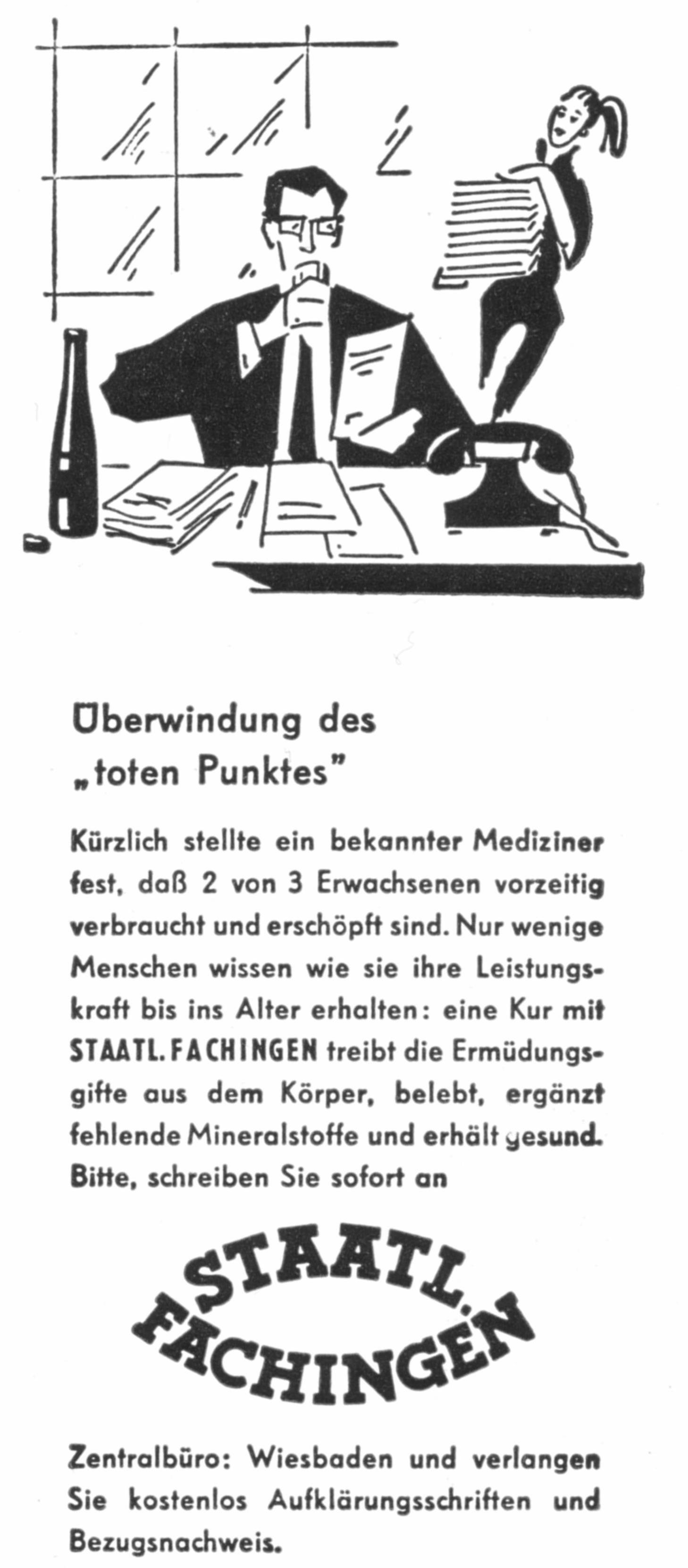 Überwindung des „toten Punktes"

Kürzlich stellte ein bekannter Mediziner fest, daß 2 von 3 Erwachsenen vorzeitig verbraucht und erschöpft sind. Nur wenige Menschen wissen wie sie ihre Leistungskraft bis ins Alter erhalten: eine Kur mit STAATL. FACHINGEN treibt die Ermüdungsgifte aus dem Körper, belebt, ergänzt fehlende Mineralstoffe und erhält gesund. Bitte, schreiben Sie sofort an

STAATL. FACHINGEN

Zentralbüro: Wiesbaden und verlangen Sie kostenlos Aufklärungsschriften und Bezugsnachweis.